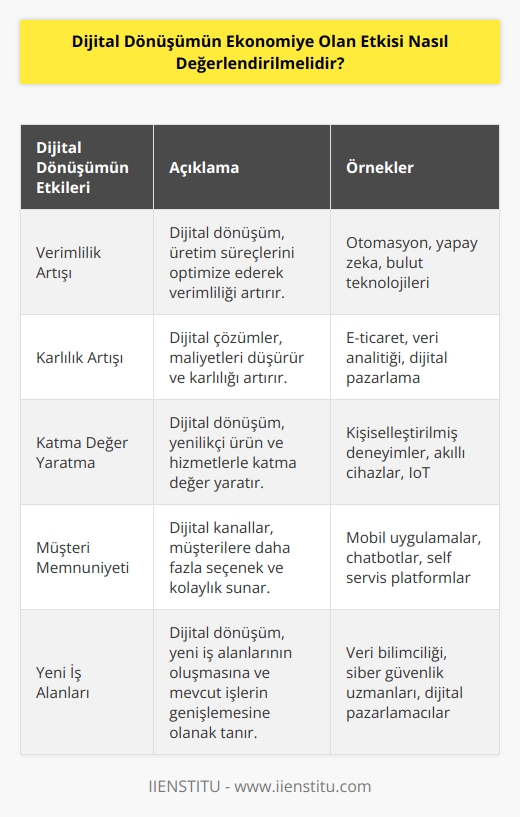 Dijital Dönüşümün Ekonomiye Olan Etkisi Nasıl Değerlendirilmelidir?

| Dijital Dönüşümün Etkileri | Açıklama | Örnekler |
|---|---|---|
| Verimlilik Artışı | Dijital dönüşüm, üretim süreçlerini optimize ederek verimliliği artırır. | Otomasyon, yapay zeka, bulut teknolojileri |
| Karlılık Artışı | Dijital çözümler, maliyetleri düşürür ve karlılığı artırır. | E-ticaret, veri analitiği, dijital pazarlama |
| Katma Değer Yaratma | Dijital dönüşüm, yenilikçi ürün ve hizmetlerle katma değer yaratır. | Kişiselleştirilmiş deneyimler, akıllı cihazlar, IoT |
| Müşteri Memnuniyeti | Dijital kanallar, müşterilere daha fazla seçenek ve kolaylık sunar. | Mobil uygulamalar, chatbotlar, self servis platformlar |
| Yeni İş Alanları | Dijital dönüşüm, yeni iş alanlarının oluşmasına ve mevcut işlerin genişlemesine olanak tanır. | Veri bilimciliği, siber güvenlik uzmanları, dijital pazarlamacılar |

IIENSTITU - www.iienstitu.com